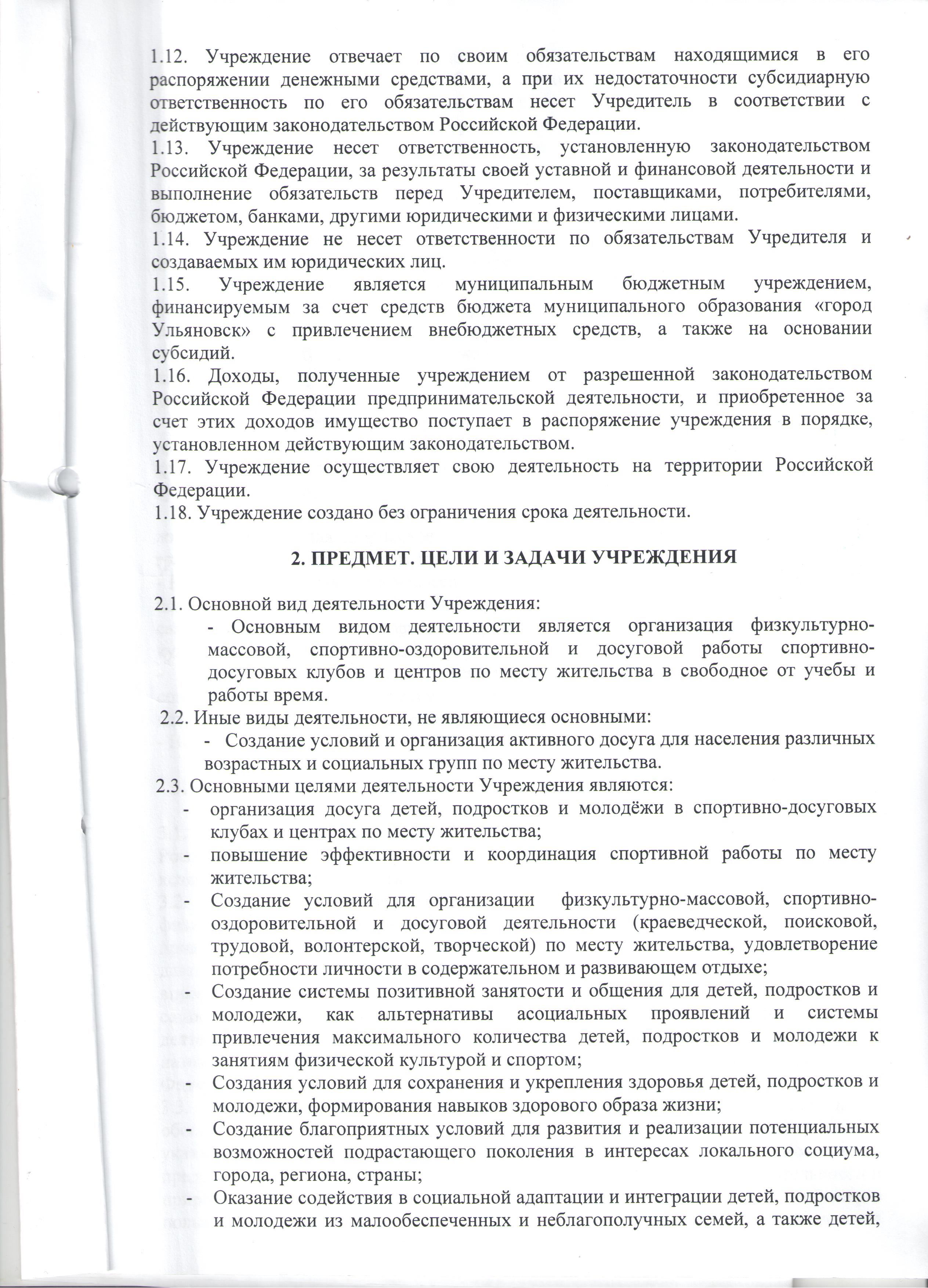 1.12. Учреждение отвечает по своим обязательствам находящимися в его распоряжении денежными средствами, а при их недостаточности субсидиарную ответственность по его обязательствам несет Учредитель в соответствии с действующим законодательством Российской Федерации.
1.13. Учреждение несет ответственность, установленную законодательством Российской Федерации, за результаты своей уставной и финансовой деятельности и выполнение обязательств перед Учредителем, поставщиками, потребителями, бюджетом, банками, другими юридическими и физическими лицами.
1.14. Учреждение не несет ответственности по обязательствам Учредителя и создаваемых им юридических лиц.
1.15. Учреждение является муниципальным бюджетным учреждением, финансируемым за счет средств бюджета муниципального образования «город Ульяновск» с привлечением внебюджетных средств, а также на основании субсидий.
1.16. Доходы, полученные учреждением от разрешенной законодательством Российской Федерации предпринимательской деятельности, и приобретенное за счет этих доходов имущество поступает в распоряжение учреждения в порядке, установленном действующим законодательством.
1.17. Учреждение осуществляет свою деятельность на территории Российской Федерации.
1.18. Учреждение создано без ограничения срока деятельности.

2. ПРЕДМЕТ. ЦЕЛИ И ЗАДАЧИ УЧРЕЖДЕНИЯ

2.1. Основной вид деятельности Учреждения:
- Основным видом деятельности является организация физкультурно-массовой, спортивно-оздоровительной и досуговой работы спортивно-досуговых клубов и центров по месту жительства в свободное от учебы и работы время.
2.2. Иные виды деятельности, не являющиеся основными:
- Создание условий и организация активного досуга для населения различных возрастных и социальных групп по месту жительства.
2.3. Основными целями деятельности Учреждения являются:
- организация досуга детей, подростков и молодёжи в спортивно-досуговых клубах и центрах по месту жительства;
- повышение эффективности и координация спортивной работы по месту жительства;
- Создание условий для организации физкультурно-массовой, спортивно-оздоровительной и досуговой деятельности (краеведческой, поисковой, трудовой, волонтерской, творческой) по месту жительства, удовлетворение потребности личности в содержательном и развивающем отдыхе;
- Создание системы позитивной занятости и общения для детей, подростков и молодежи, как альтернативы асоциальных проявлений и системы привлечения максимального количества детей, подростков и молодежи к занятиям физической культурой и спортом;
- Создания условий для сохранения и укрепления здоровья детей, подростков и молодежи, формирования навыков здорового образа жизни;
- Создание благоприятных условий для развития и реализации потенциальных возможностей подрастающего поколения в интересах локального социума, города, региона, страны;
- Оказание содействия в социальной адаптации и интеграции детей, подростков и молодежи из малообеспеченных и неблагополучных семей, а также детей,